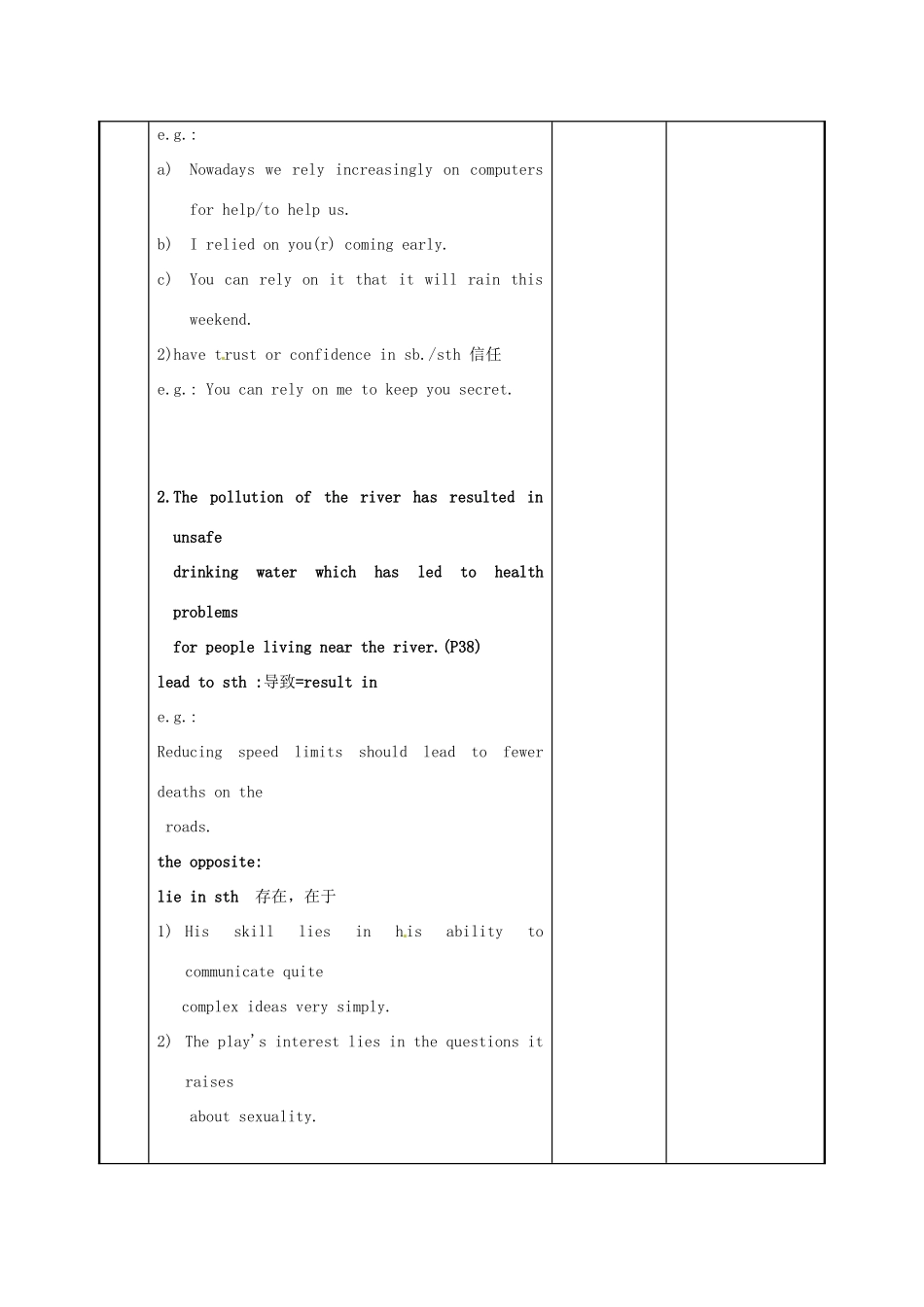 e.g.:

a) Nowadays we rely increasingly on computers for help/to help us.

b) I relied on you(r) coming early.

c) You can rely on it that it will rain this weekend.

2)have trust or confidence in sb./sth 信任

e.g.: You can rely on me to keep you secret.

2.The pollution of the river has resulted in unsafe drinking water which has led to health problems for people living near the river.(P38)

lead to sth :导致=result in

e.g.:

Reducing speed limits should lead to fewer deaths on the roads.

the opposite:

lie in sth 存在，在于

1) His skill lies in his ability to communicate quite complex ideas very simply.

2) The play's interest lies in the questions it raises about sexuality.